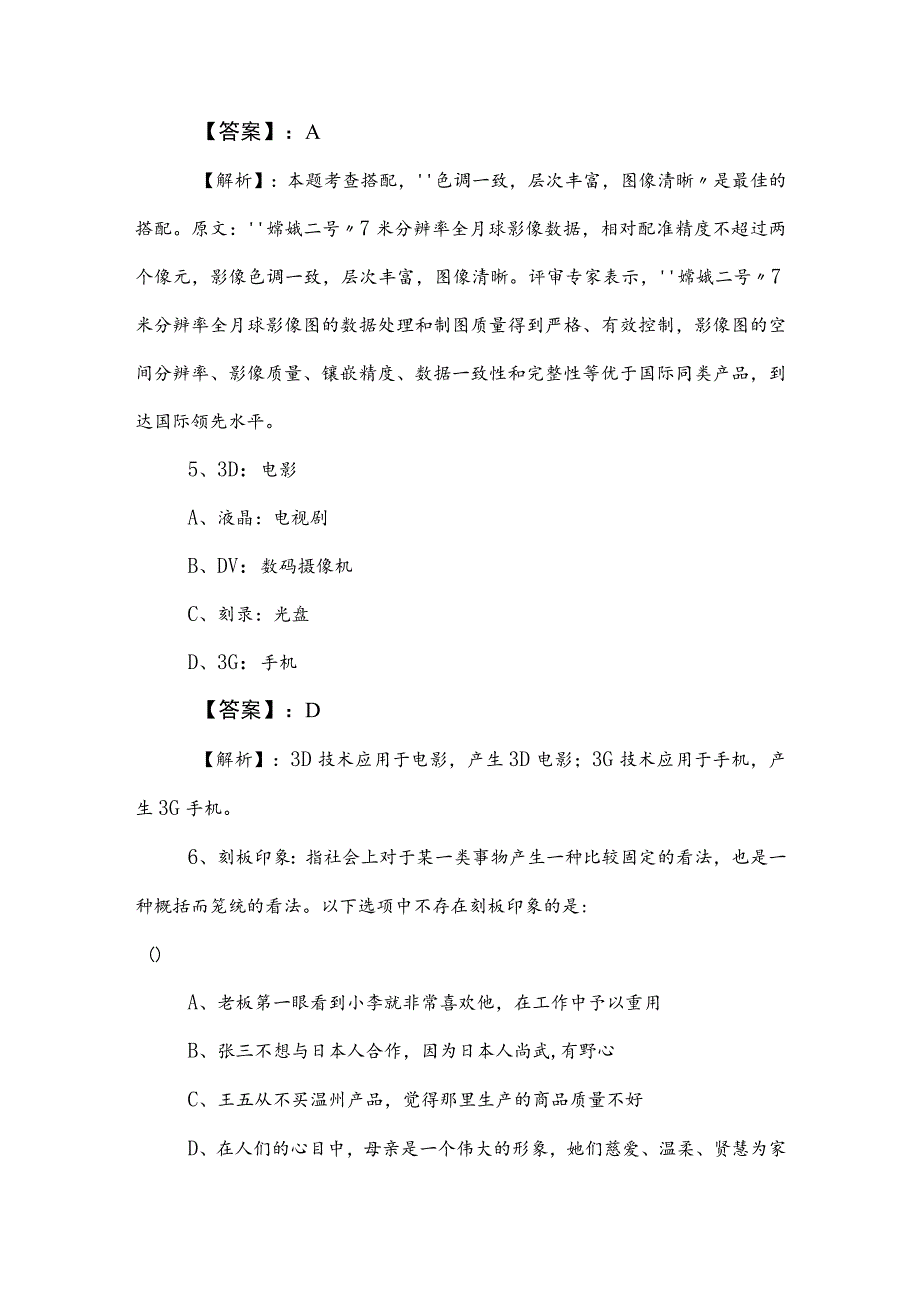 【答案】：A

【解析】：本题考查搭配，''色调一致，层次丰富，图像清晰〃是最佳的搭配。原文：''嫦娥二号〃7米分辨率全月球影像数据，相对配准精度不超过两个像元，影像色调一致，层次丰富，图像清晰。评审专家表示，''嫦娥二号〃7米分辨率全月球影像图的数据处理和制图质量得到严格、有效控制，影像图的空间分辨率、影像质量、镶嵌精度、数据一致性和完整性等优于国际同类产品，到达国际领先水平。

5、3D：电影

A、液晶：电视剧

B、DV：数码摄像机

C、刻录：光盘

D、3G：手机

【答案】：D

【解析】：3D技术应用于电影，产生3D电影；3G技术应用于手机，产生3G手机。

6、刻板印象：指社会上对于某一类事物产生一种比较固定的看法，也是一种概括而笼统的看法。以下选项中不存在刻板印象的是：

()

A、老板第一眼看到小李就非常喜欢他，在工作中予以重用

B、张三不想与日本人合作，因为日本人尚武，有野心

C、王五从不买温州产品，觉得那里生产的商品质量不好

D、在人们的心目中，母亲是一个伟大的形象，她们慈爱、温柔、贤慧为家